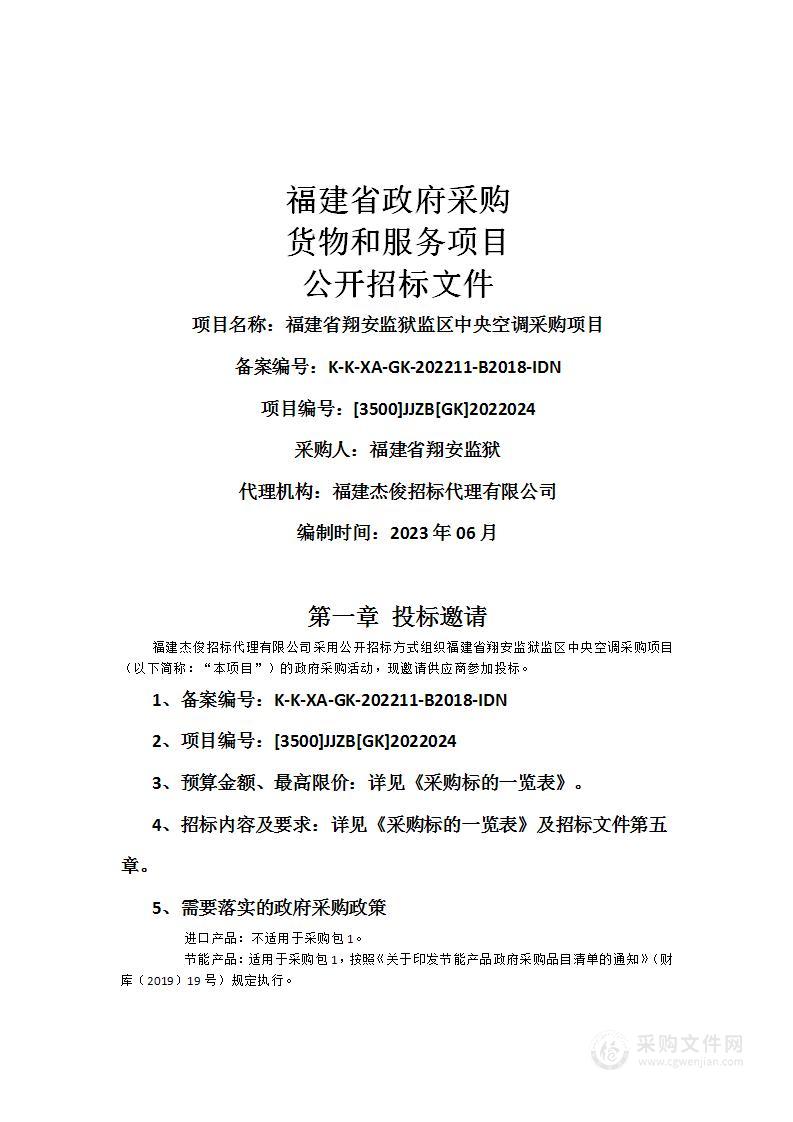 福建省政府采购
货物和服务项目
公开招标文件

项目名称：福建省翔安监狱监区中央空调采购项目

备案编号：K-K-XA-GK-202211-B2018-IDN

项目编号：[3500]JJZB[GK]2022024

采购人：福建省翔安监狱

代理机构：福建杰俊招标代理有限公司

编制时间：2023 年 06 月

第一章 投标邀请

福建杰俊招标代理有限公司采用公开招标方式组织福建省翔安监狱监区中央空调采购项目（以下简称：“本项目”）的政府采购活动，现邀请供应商参加投标。

1、备案编号：K-K-XA-GK-202211-B2018-IDN

2、项目编号：[3500]JJZB[GK]2022024

3、预算金额、最高限价：详见《采购标的一览表》。

4、招标内容及要求：详见《采购标的一览表》及招标文件第五章。

5、需要落实的政府采购政策

进口产品：不适用于采购包 1。

节能产品：适用于采购包 1，按照《关于印发节能产品政府采购品目清单的通知》（财库（2019）19 号）规定执行。

采购文件网
www.cgwenjian.com